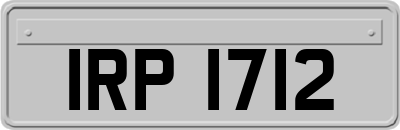 IRP 1712